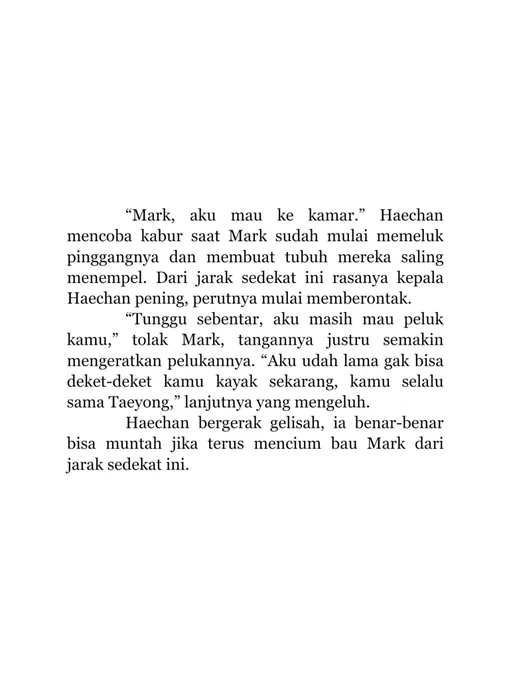 "Mark, aku mau ke kamar." Haechan mencoba kabur saat Mark sudah mulai memeluk pinggangnya dan membuat tubuh mereka saling menempel. Dari jarak sedekat ini rasanya kepala Haechan pening, perutnya mulai memberontak.

"Tunggu sebentar, aku masih mau peluk kamu," tolak Mark, tangannya justru semakin mengeratkan pelukannya. "Aku udah lama gak bisa deket-deket kamu kayak sekarang, kamu selalu sama Taeyong," lanjutnya yang mengeluh.

Haechan bergerak gelisah, ia benar-benar bisa muntah jika terus mencium bau Mark dari jarak sedekat ini.